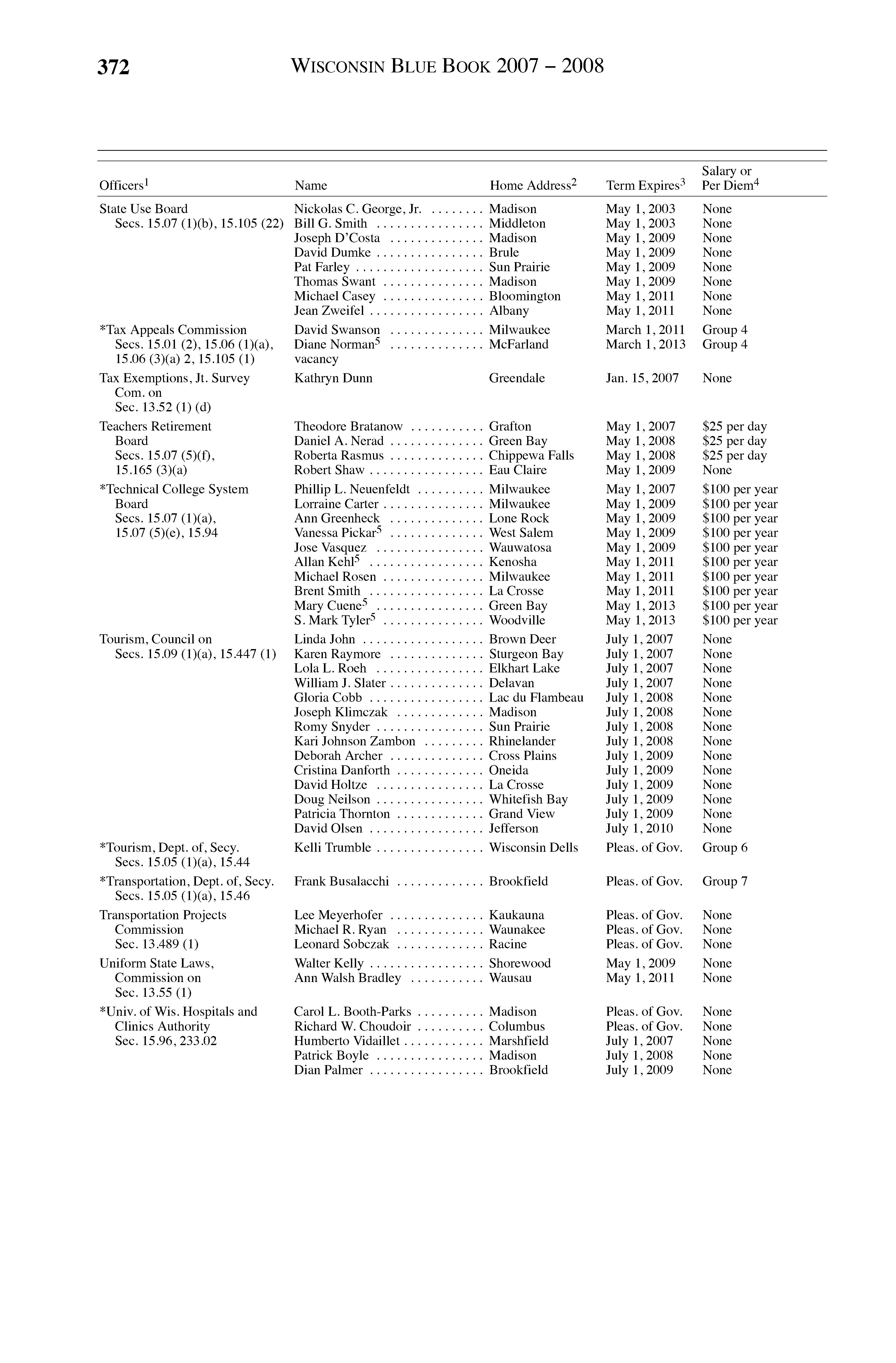 372 WISCONSIN BLUE BOOK 2007 – 2008

| Officers$^1$ | Name | Home Address$^2$ | Term Expires$^3$ | Salary or Per Diem$^4$ |
|---|---|---|---|---|
| State Use Board Secs. 15.07 (1)(b), 15.105 (22) | Nickolas C. George, Jr. | Madison | May 1, 2003 | None |
| | Bill G. Smith | Middleton | May 1, 2003 | None |
| | Joseph D'Costa | Madison | May 1, 2009 | None |
| | David Dumke | Brule | May 1, 2009 | None |
| | Pat Farley | Sun Prairie | May 1, 2009 | None |
| | Thomas Swant | Madison | May 1, 2009 | None |
| | Michael Casey | Bloomington | May 1, 2011 | None |
| | Jean Zweifel | Albany | May 1, 2011 | None |
| *Tax Appeals Commission Secs. 15.01 (2), 15.06 (1)(a), 15.06 (3)(a) 2, 15.105 (1) | David Swanson | Milwaukee | March 1, 2011 | Group 4 |
| | Diane Norman$^5$ | McFarland | March 1, 2013 | Group 4 |
| | vacancy | | | |
| Tax Exemptions, Jt. Survey Com. on Sec. 13.52 (1) (d) | Kathryn Dunn | Greendale | Jan. 15, 2007 | None |
| Teachers Retirement Board Secs. 15.07 (5)(f), 15.165 (3)(a) | Theodore Bratanow | Grafton | May 1, 2007 | $25 per day |
| | Daniel A. Nerad | Green Bay | May 1, 2008 | $25 per day |
| | Roberta Rasmus | Chippewa Falls | May 1, 2008 | $25 per day |
| | Robert Shaw | Eau Claire | May 1, 2009 | None |
| *Technical College System Board Secs. 15.07 (1)(a), 15.07 (5)(e), 15.94 | Phillip L. Neuenfeldt | Milwaukee | May 1, 2007 | $100 per year |
| | Lorraine Carter | Milwaukee | May 1, 2009 | $100 per year |
| | Ann Greenheck | Lone Rock | May 1, 2009 | $100 per year |
| | Vanessa Pickar$^5$ | West Salem | May 1, 2009 | $100 per year |
| | Jose Vasquez | Wauwatosa | May 1, 2009 | $100 per year |
| | Allan Kehl$^5$ | Kenosha | May 1, 2011 | $100 per year |
| | Michael Rosen | Milwaukee | May 1, 2011 | $100 per year |
| | Brent Smith | La Crosse | May 1, 2011 | $100 per year |
| | Mary Cuene$^5$ | Green Bay | May 1, 2013 | $100 per year |
| | S. Mark Tyler$^5$ | Woodville | May 1, 2013 | $100 per year |
| Tourism, Council on Secs. 15.09 (1)(a), 15.447 (1) | Linda John | Brown Deer | July 1, 2007 | None |
| | Karen Raymore | Sturgeon Bay | July 1, 2007 | None |
| | Lola L. Roeh | Elkhart Lake | July 1, 2007 | None |
| | William J. Slater | Delavan | July 1, 2007 | None |
| | Gloria Cobb | Lac du Flambeau | July 1, 2008 | None |
| | Joseph Klimczak | Madison | July 1, 2008 | None |
| | Romy Snyder | Sun Prairie | July 1, 2008 | None |
| | Kari Johnson Zambon | Rhinelander | July 1, 2008 | None |
| | Deborah Archer | Cross Plains | July 1, 2009 | None |
| | Cristina Danforth | Oneida | July 1, 2009 | None |
| | David Holtze | La Crosse | July 1, 2009 | None |
| | Doug Neilson | Whitefish Bay | July 1, 2009 | None |
| | Patricia Thornton | Grand View | July 1, 2009 | None |
| | David Olsen | Jefferson | July 1, 2010 | None |
| *Tourism, Dept. of, Secy. Secs. 15.05 (1)(a), 15.44 | Kelli Trumble | Wisconsin Dells | Pleas. of Gov. | Group 6 |
| *Transportation, Dept. of, Secy. Secs. 15.05 (1)(a), 15.46 | Frank Busalacchi | Brookfield | Pleas. of Gov. | Group 7 |
| Transportation Projects Commission Sec. 13.489 (1) | Lee Meyerhofer | Kaukauna | Pleas. of Gov. | None |
| | Michael R. Ryan | Waunakee | Pleas. of Gov. | None |
| | Leonard Sobczak | Racine | Pleas. of Gov. | None |
| Uniform State Laws, Commission on Sec. 13.55 (1) | Walter Kelly | Shorewood | May 1, 2009 | None |
| | Ann Walsh Bradley | Wausau | May 1, 2011 | None |
| *Univ. of Wis. Hospitals and Clinics Authority Sec. 15.96, 233.02 | Carol L. Booth-Parks | Madison | Pleas. of Gov. | None |
| | Richard W. Choudoir | Columbus | Pleas. of Gov. | None |
| | Humberto Vidaillet | Marshfield | July 1, 2007 | None |
| | Patrick Boyle | Madison | July 1, 2008 | None |
| | Dian Palmer | Brookfield | July 1, 2009 | None |